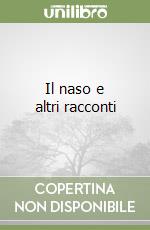 unilibro

Il naso e
altri racconti

COPERTINA
NON DISPONIBILE